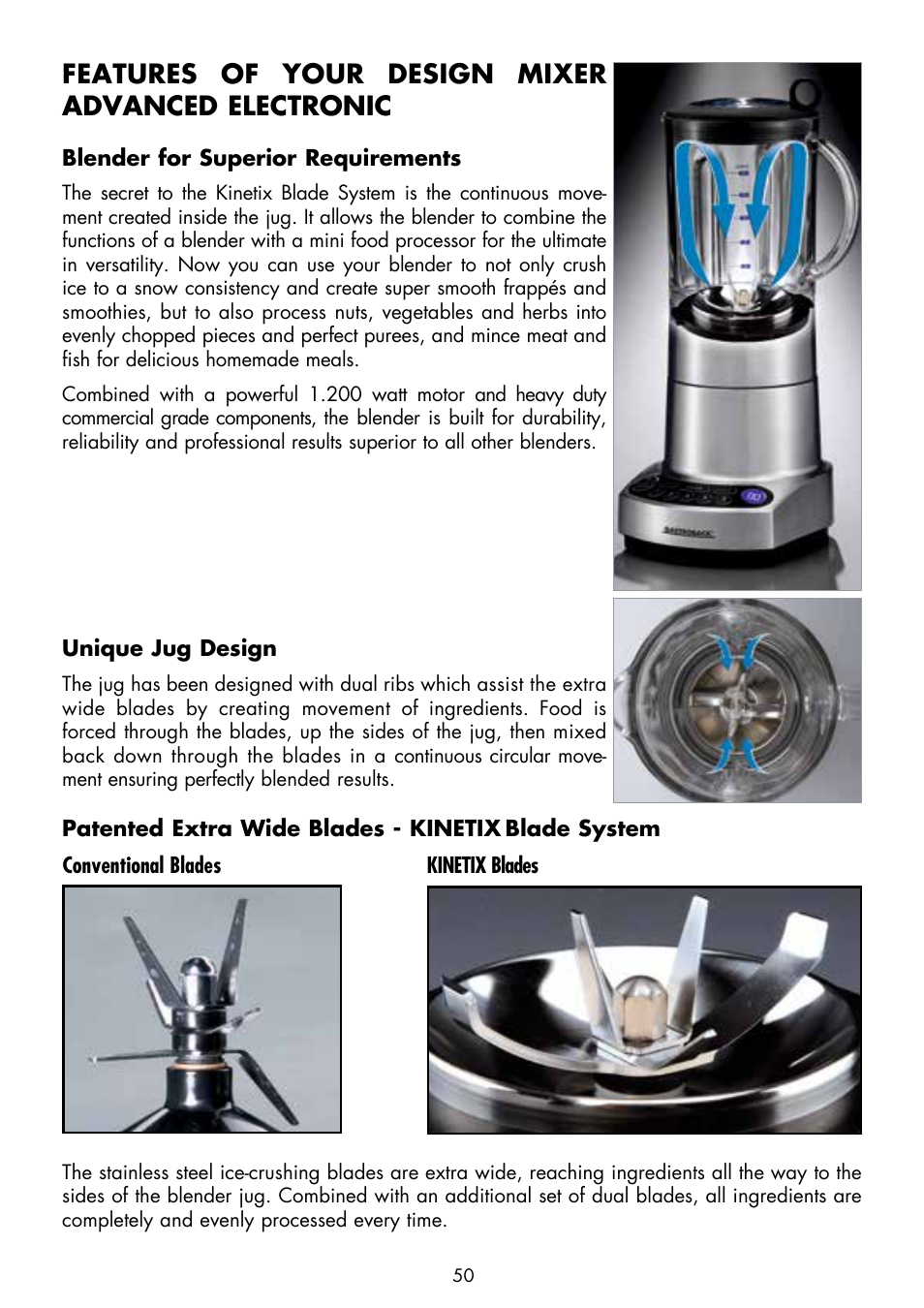 FEATURES OF YOUR DESIGN MIXER ADVANCED ELECTRONIC

Blender for Superior Requirements

The secret to the Kinetix Blade System is the continuous movement created inside the jug. It allows the blender to combine the functions of a blender with a mini food processor for the ultimate in versatility. Now you can use your blender to not only crush ice to a snow consistency and create super smooth frappés and smoothies, but to also process nuts, vegetables and herbs into evenly chopped pieces and perfect purees, and mince meat and fish for delicious homemade meals.

Combined with a powerful 1.200 watt motor and heavy duty commercial grade components, the blender is built for durability, reliability and professional results superior to all other blenders.

GASTROBACK

Unique Jug Design

The jug has been designed with dual ribs which assist the extra wide blades by creating movement of ingredients. Food is forced through the blades, up the sides of the jug, then mixed back down through the blades in a continuous circular movement ensuring perfectly blended results.

Patented Extra Wide Blades - KINETIX Blade System

Conventional Blades

KINETIX Blades

The stainless steel ice-crushing blades are extra wide, reaching ingredients all the way to the sides of the blender jug. Combined with an additional set of dual blades, all ingredients are completely and evenly processed every time.

50